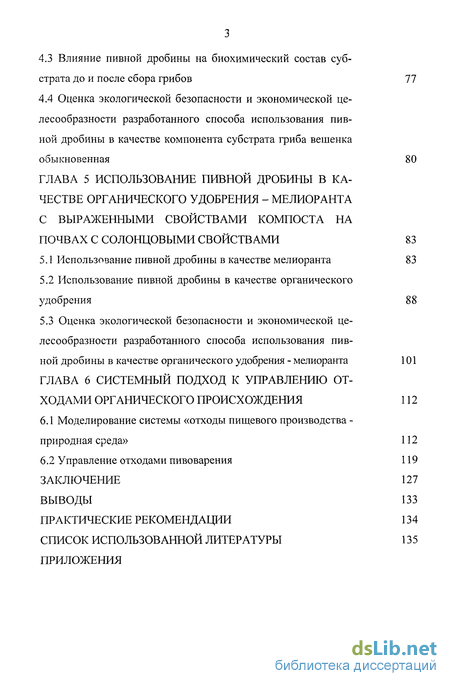 3

4.3 Влияние пивной дробины на биохимический состав субстрата до и после сбора грибов 77

4.4 Оценка экологической безопасности и экономической целесообразности разработанного способа использования пивной дробины в качестве компонента субстрата гриба вешенка обыкновенная 80

ГЛАВА 5 ИСПОЛЬЗОВАНИЕ ПИВНОЙ ДРОБИНЫ В КАЧЕСТВЕ ОРГАНИЧЕСКОГО УДОБРЕНИЯ – МЕЛИОРАНТА С ВЫРАЖЕННЫМИ СВОЙСТВАМИ КОМПОСТА НА ПОЧВАХ С СОЛОНЦОВЫМИ СВОЙСТВАМИ 83

5.1 Использование пивной дробины в качестве мелиоранта 83

5.2 Использование пивной дробины в качестве органического удобрения 88

5.3 Оценка экологической безопасности и экономической целесообразности разработанного способа использования пивной дробины в качестве органического удобрения - мелиоранта 101

ГЛАВА 6 СИСТЕМНЫЙ ПОДХОД К УПРАВЛЕНИЮ ОТХОДАМИ ОРГАНИЧЕСКОГО ПРОИСХОЖДЕНИЯ 112

6.1 Моделирование системы «отходы пищевого производства - природная среда» 112

6.2 Управление отходами пивоварения 119

ЗАКЛЮЧЕНИЕ 127

ВЫВОДЫ 133

ПРАКТИЧЕСКИЕ РЕКОМЕНДАЦИИ 134

СПИСОК ИСПОЛЬЗОВАННОЙ ЛИТЕРАТУРЫ 135

ПРИЛОЖЕНИЯ

dsLib.net
библиотека диссертаций